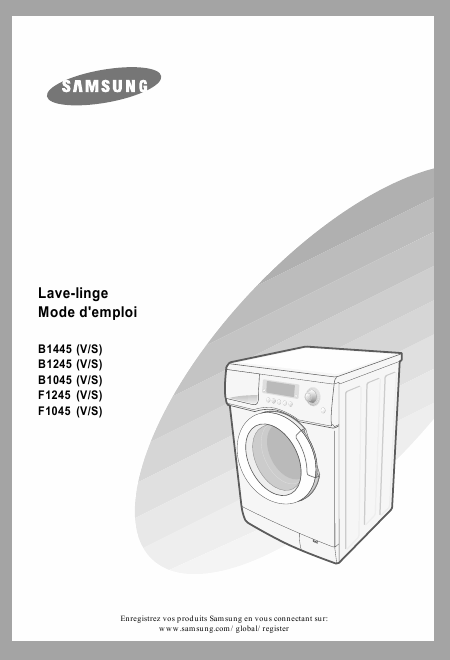 SAMSUNG

Lave-linge
Mode d'emploi

B1445 (V/S)
B1245 (V/S)
B1045 (V/S)
F1245 (V/S)
F1045 (V/S)

Enregistrez vos produits Samsung en vous connectant sur:
www.samsung.com/ global/ register